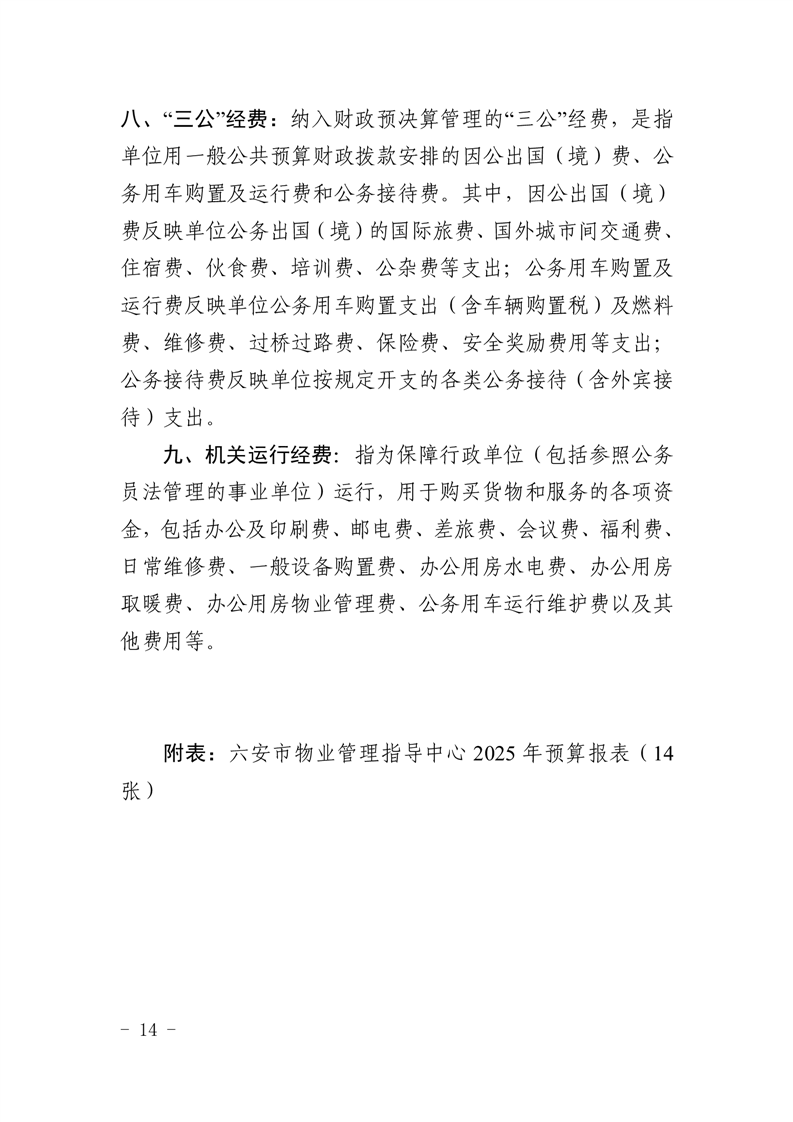 八、“三公”经费：纳入财政预决算管理的“三公”经费，是指单位用一般公共预算财政拨款安排的因公出国（境）费、公务用车购置及运行费和公务接待费。其中，因公出国（境）费反映单位公务出国（境）的国际旅费、国外城市间交通费、住宿费、伙食费、培训费、公杂费等支出；公务用车购置及运行费反映单位公务用车购置支出（含车辆购置税）及燃料费、维修费、过桥过路费、保险费、安全奖励费用等支出；公务接待费反映单位按规定开支的各类公务接待（含外宾接待）支出。

九、机关运行经费：指为保障行政单位（包括参照公务员法管理的事业单位）运行，用于购买货物和服务的各项资金，包括办公及印刷费、邮电费、差旅费、会议费、福利费、日常维修费、一般设备购置费、办公用房水电费、办公用房取暖费、办公用房物业管理费、公务用车运行维护费以及其他费用等。

附表：六安市物业管理指导中心 2025 年预算报表（14 张）

－ 14 －